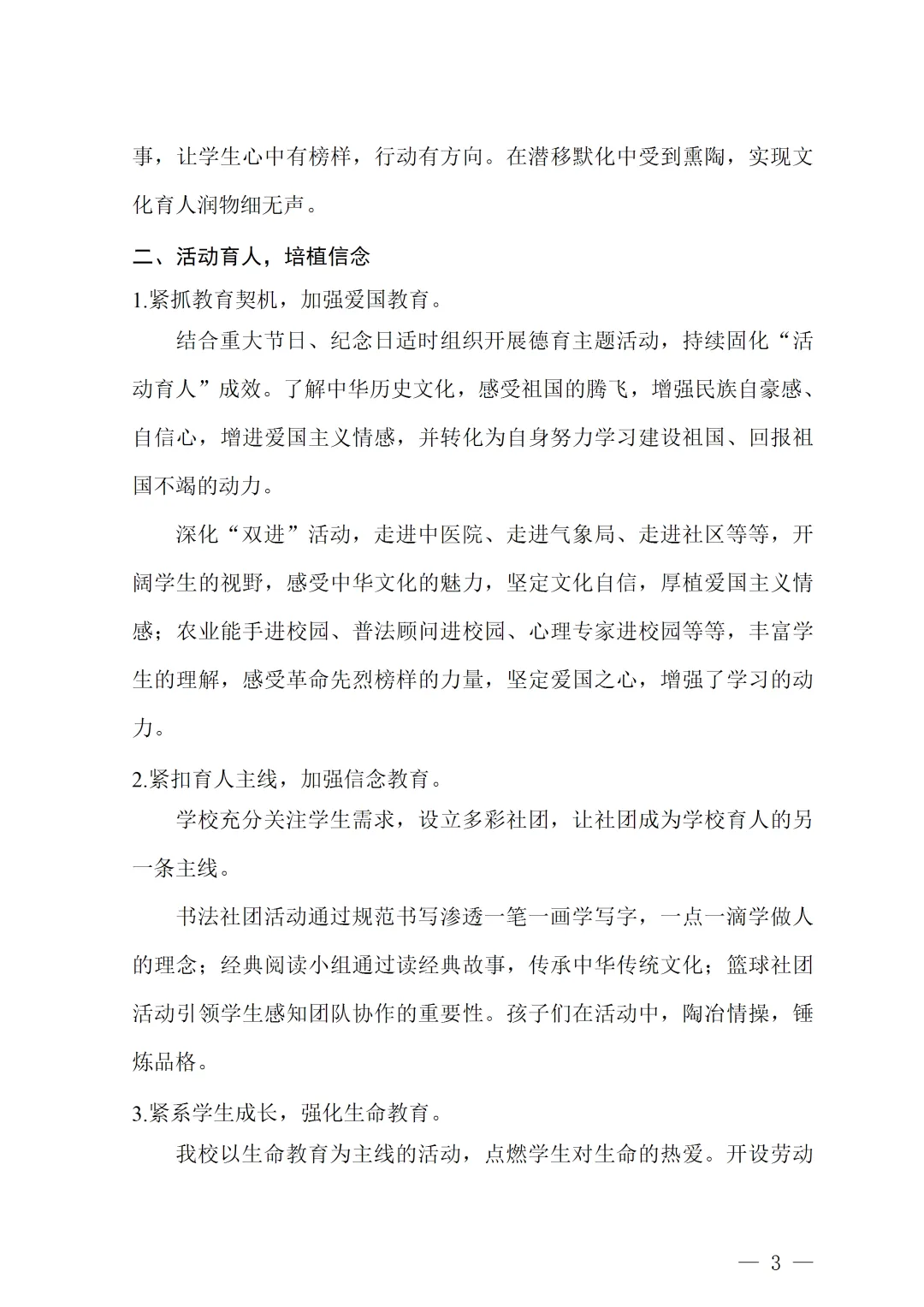 事，让学生心中有榜样，行动有方向。在潜移默化中受到熏陶，实现文化育人润物细无声。

二、活动育人，培植信念

1.紧抓教育契机，加强爱国教育。

结合重大节日、纪念日适时组织开展德育主题活动，持续固化“活动育人”成效。了解中华历史文化，感受祖国的腾飞，增强民族自豪感、自信心，增进爱国主义情感，并转化为自身努力学习建设祖国、回报祖国不竭的动力。

深化“双进”活动，走进中医院、走进气象局、走进社区等等，开阔学生的视野，感受中华文化的魅力，坚定文化自信，厚植爱国主义情感；农业能手进校园、普法顾问进校园、心理专家进校园等等，丰富学生的理解，感受革命先烈榜样的力量，坚定爱国之心，增强了学习的动力。

2.紧扣育人主线，加强信念教育。

学校充分关注学生需求，设立多彩社团，让社团成为学校育人的另一条主线。

书法社团活动通过规范书写渗透一笔一画学写字，一点一滴学做人的理念；经典阅读小组通过读经典故事，传承中华传统文化；篮球社团活动引领学生感知团队协作的重要性。孩子们在活动中，陶冶情操，锤炼品格。

3.紧系学生成长，强化生命教育。

我校以生命教育为主线的活动，点燃学生对生命的热爱。开设劳动

— 3 —